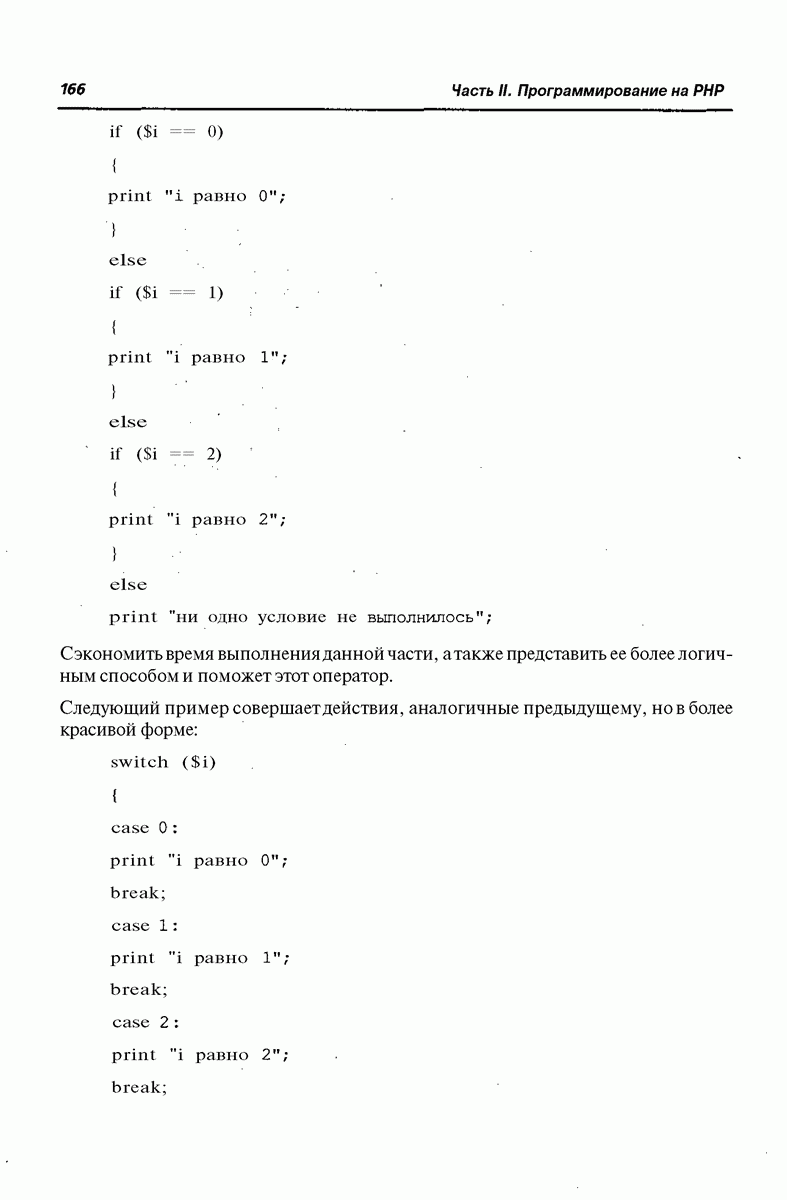 166

Часть II. Программирование на PHP

if ($i == 0)

{

print "i равно 0";

}

else

if ($i == 1)

{

print "i равно 1";

}

else

if ($i == 2)

{

print "i равно 2";

}

else

print "ни одно условие не выполнилось";

Сэкономить время выполнения данной части, а также представить ее более логичным способом и поможет этот оператор.

Следующий пример совершает действия, аналогичные предыдущему, но в более красивой форме:

switch ($i)

{

case 0:

print "i равно 0";

break;

case 1:

print "i равно 1";

break;

case 2:

print "i равно 2";

break;